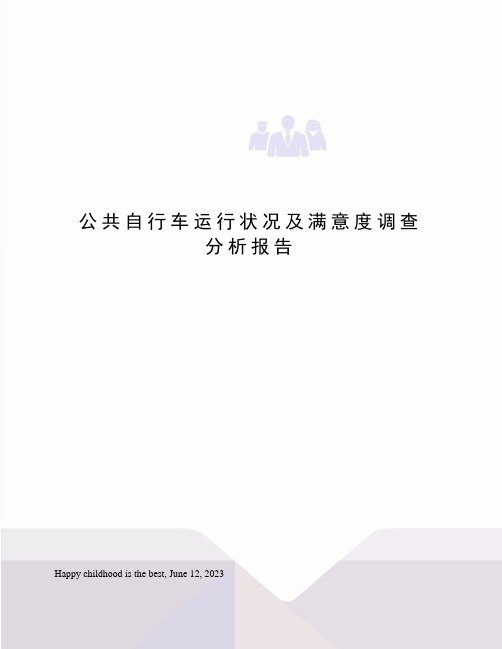 公共自行车运行状况及满意度调查分析报告

Happy childhood is the best, June 12, 2023